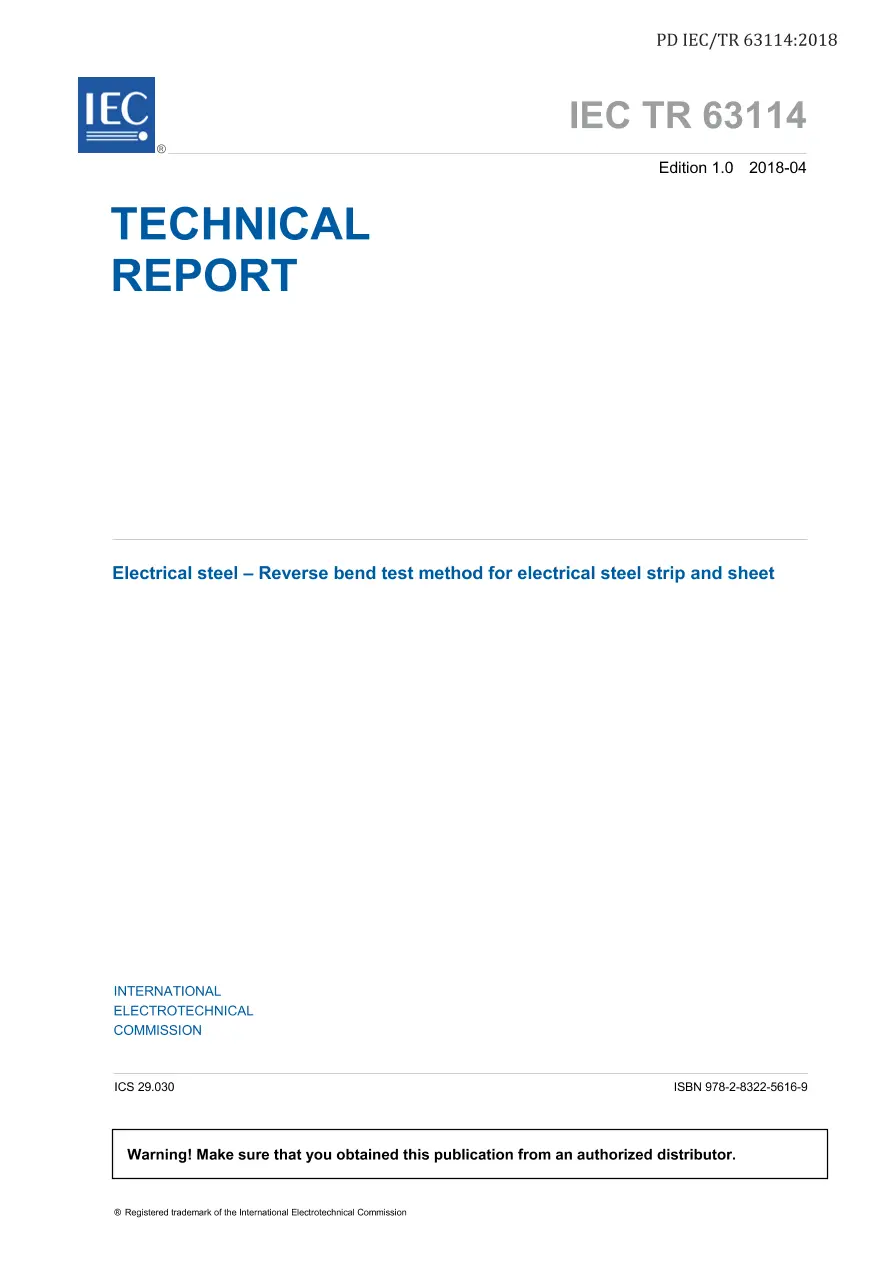 PD IEC/TR 63114:2018

IEC ®

IEC TR 63114

Edition 1.0 2018-04

TECHNICAL REPORT

Electrical steel – Reverse bend test method for electrical steel strip and sheet

INTERNATIONAL ELECTROTECHNICAL COMMISSION

ICS 29.030

ISBN 978-2-8322-5616-9

Warning! Make sure that you obtained this publication from an authorized distributor.

® Registered trademark of the International Electrotechnical Commission